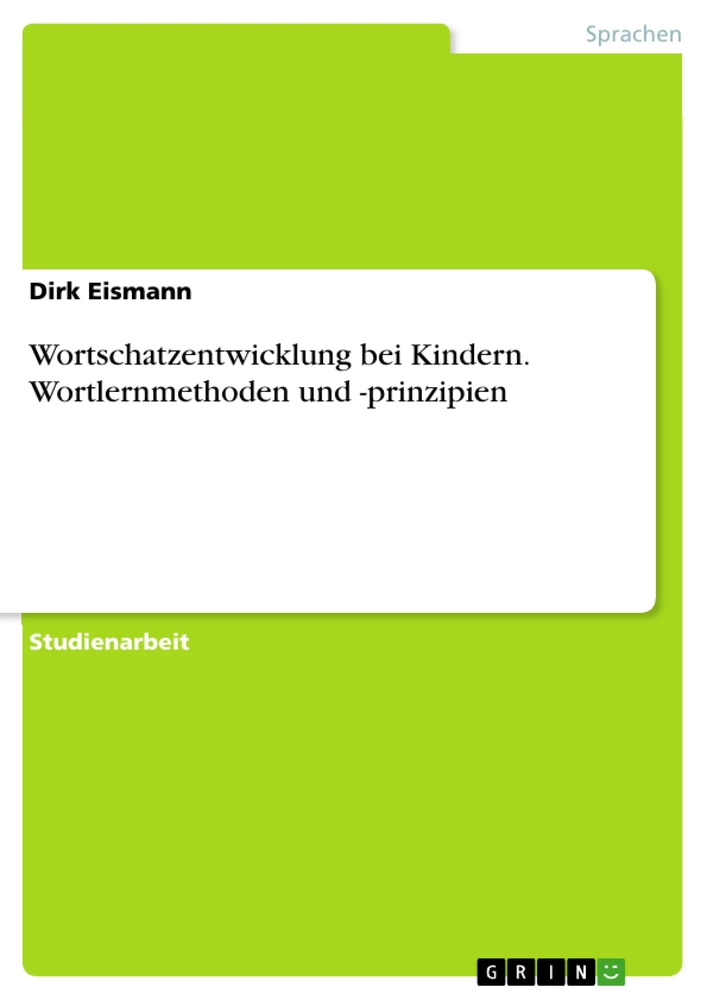 Sprachen

Dirk Eismann

Wortschatzentwicklung bei Kindern. Wortlernmethoden und -prinzipien

Studienarbeit

GRIN